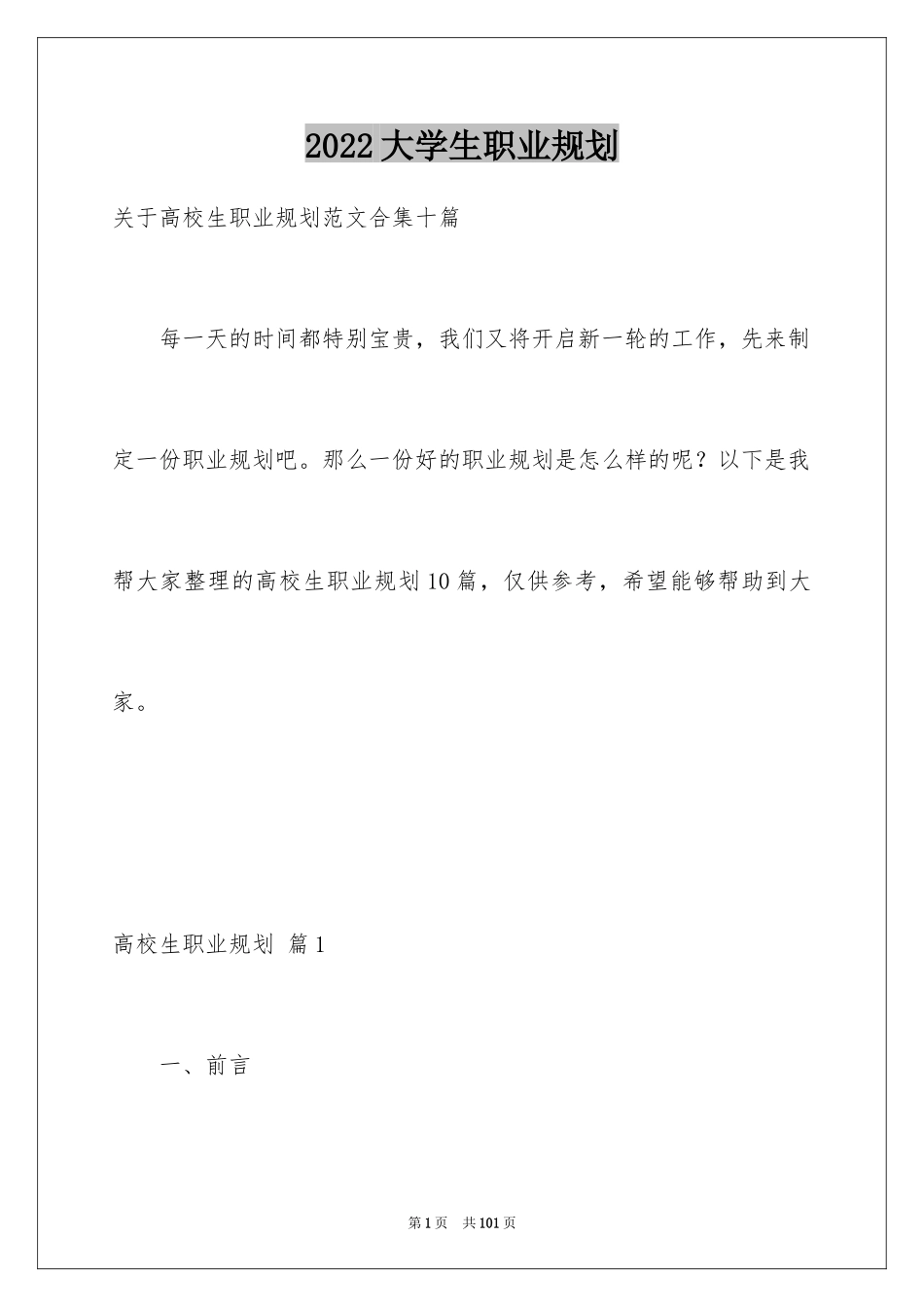 2022大学生职业规划

关于高校生职业规划范文合集十篇

每一天的时间都特别宝贵，我们又将开启新一轮的工作，先来制定一份职业规划吧。那么一份好的职业规划是怎么样的呢？以下是我帮大家整理的高校生职业规划10篇，仅供参考，希望能够帮助到大家。

高校生职业规划 篇1

一、前言

第1页 共101页